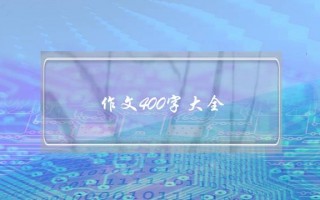 作文400字大全